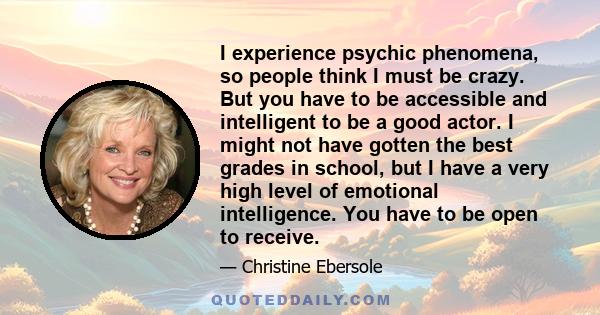 I experience psychic phenomena, so people think I must be crazy. But you have to be accessible and intelligent to be a good actor. I might not have gotten the best grades in school, but I have a very high level of emotional intelligence. You have to be open to receive.

— Christine Ebersole

QUOTEDDAILY.COM